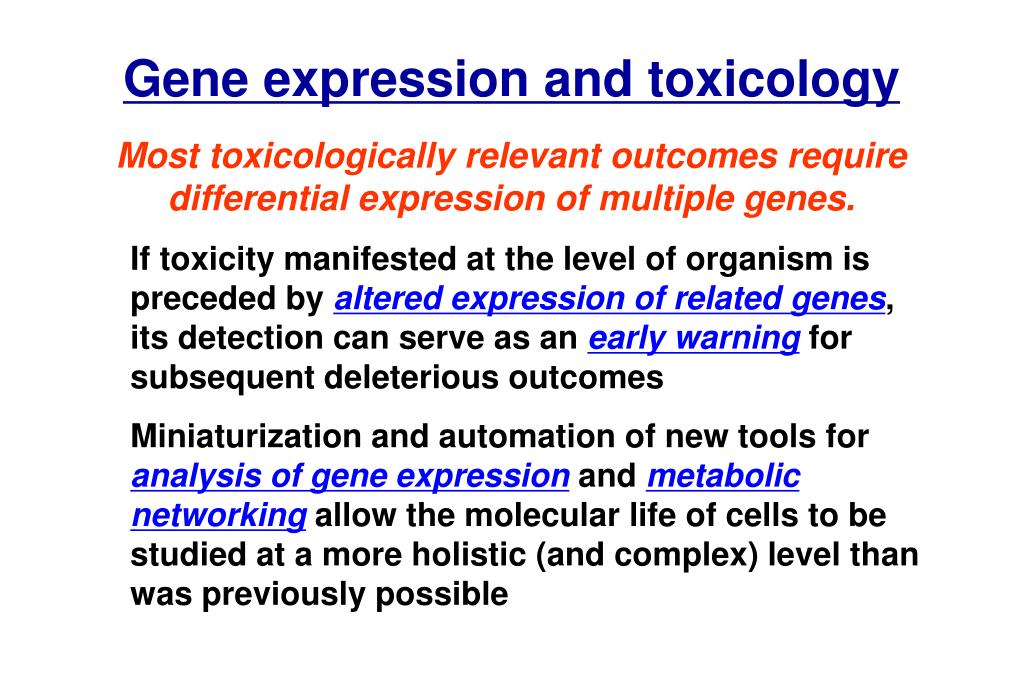 Gene expression and toxicology

Most toxicologically relevant outcomes require differential expression of multiple genes.

If toxicity manifested at the level of organism is preceded by altered expression of related genes, its detection can serve as an early warning for subsequent deleterious outcomes

Miniaturization and automation of new tools for analysis of gene expression and metabolic networking allow the molecular life of cells to be studied at a more holistic (and complex) level than was previously possible